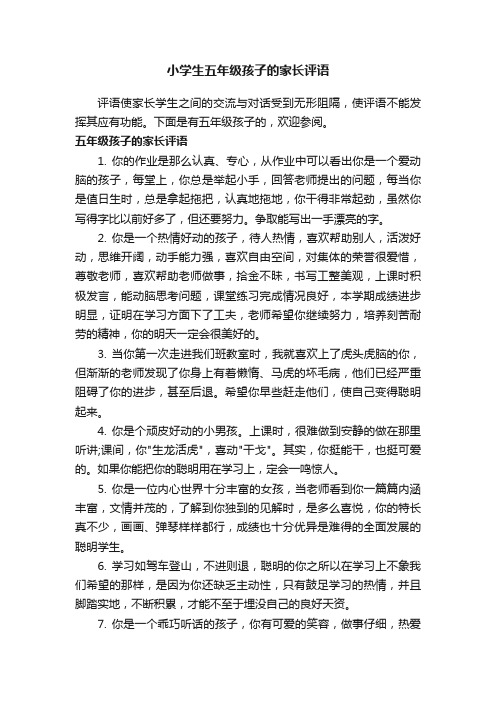 小学生五年级孩子的家长评语

评语使家长学生之间的交流与对话受到无形阻隔，使评语不能发挥其应有功能。下面是有五年级孩子的，欢迎参阅。

五年级孩子的家长评语

1. 你的作业是那么认真、专心，从作业中可以看出你是一个爱动脑的孩子，每堂上，你总是举起小手，回答老师提出的问题，每当你是值日生时，总是拿起拖把，认真地拖地，你干得非常起劲，虽然你写得字比以前好多了，但还要努力。争取能写出一手漂亮的字。

2. 你是一个热情好动的孩子，待人热情，喜欢帮助别人，活泼好动，思维开阔，动手能力强，喜欢自由空间，对集体的荣誉很爱惜，尊敬老师，喜欢帮助老师做事，拾金不昧，书写工整美观，上课时积极发言，能动脑思考问题，课堂练习完成情况良好，本学期成绩进步明显，证明在学习方面下了工夫，老师希望你继续努力，培养刻苦耐劳的精神，你的明天一定会很美好的。

3. 当你第一次走进我们班教室时，我就喜欢上了虎头虎脑的你，但渐渐的老师发现了你身上有着懒惰、马虎的坏毛病，他们已经严重阻碍了你的进步，甚至后退。希望你早些赶走他们，使自己变得聪明起来。

4. 你是个顽皮好动的小男孩。上课时，很难做到安静的做在那里听讲;课间，你"生龙活虎"，喜动"干戈"。其实，你挺能干，也挺可爱的。如果你能把你的聪明用在学习上，定会一鸣惊人。

5. 你是一位内心世界十分丰富的女孩，当老师看到你一篇篇内涵丰富，文情并茂的，了解到你独到的见解时，是多么喜悦，你的特长真不少，画画、弹琴样样都行，成绩也十分优异是难得的全面发展的聪明学生。

6. 学习如驾车登山，不进则退，聪明的你之所以在学习上不象我们希望的那样，是因为你还缺乏主动性，只有鼓足学习的热情，并且脚踏实地，不断积累，才能不至于埋没自己的良好天资。

7. 你是一个乖巧听话的孩子，你有可爱的笑容，做事仔细，热爱